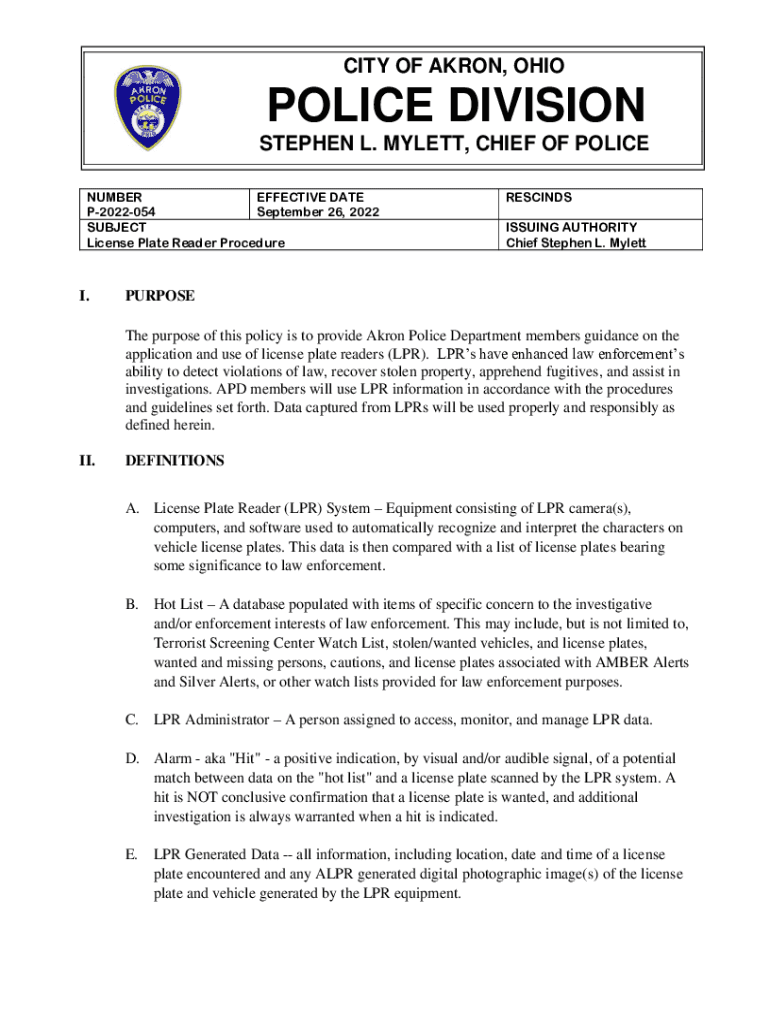 AKRON POLICE

CITY OF AKRON, OHIO

POLICE DIVISION

STEPHEN L. MYLETT, CHIEF OF POLICE

| NUMBER P-2022-054 | EFFECTIVE DATE September 26, 2022 | RESCINDS |
|---|---|---|
| SUBJECT License Plate Reader Procedure | | ISSUING AUTHORITY Chief Stephen L. Mylett |

I. PURPOSE

The purpose of this policy is to provide Akron Police Department members guidance on the application and use of license plate readers (LPR). LPR's have enhanced law enforcement's ability to detect violations of law, recover stolen property, apprehend fugitives, and assist in investigations. APD members will use LPR information in accordance with the procedures and guidelines set forth. Data captured from LPRs will be used properly and responsibly as defined herein.

II. DEFINITIONS

A. License Plate Reader (LPR) System – Equipment consisting of LPR camera(s), computers, and software used to automatically recognize and interpret the characters on vehicle license plates. This data is then compared with a list of license plates bearing some significance to law enforcement.

B. Hot List – A database populated with items of specific concern to the investigative and/or enforcement interests of law enforcement. This may include, but is not limited to, Terrorist Screening Center Watch List, stolen/wanted vehicles, and license plates, wanted and missing persons, cautions, and license plates associated with AMBER Alerts and Silver Alerts, or other watch lists provided for law enforcement purposes.

C. LPR Administrator – A person assigned to access, monitor, and manage LPR data.

D. Alarm - aka "Hit" - a positive indication, by visual and/or audible signal, of a potential match between data on the "hot list" and a license plate scanned by the LPR system. A hit is NOT conclusive confirmation that a license plate is wanted, and additional investigation is always warranted when a hit is indicated.

E. LPR Generated Data -- all information, including location, date and time of a license plate encountered and any ALPR generated digital photographic image(s) of the license plate and vehicle generated by the LPR equipment.